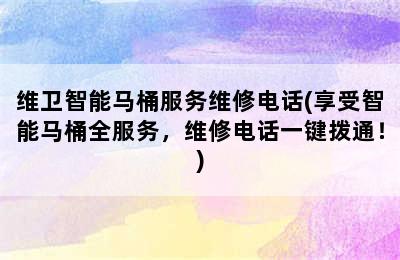 维卫智能马桶服务维修电话(享受智能马桶全服务，维修电话一键拨通！)